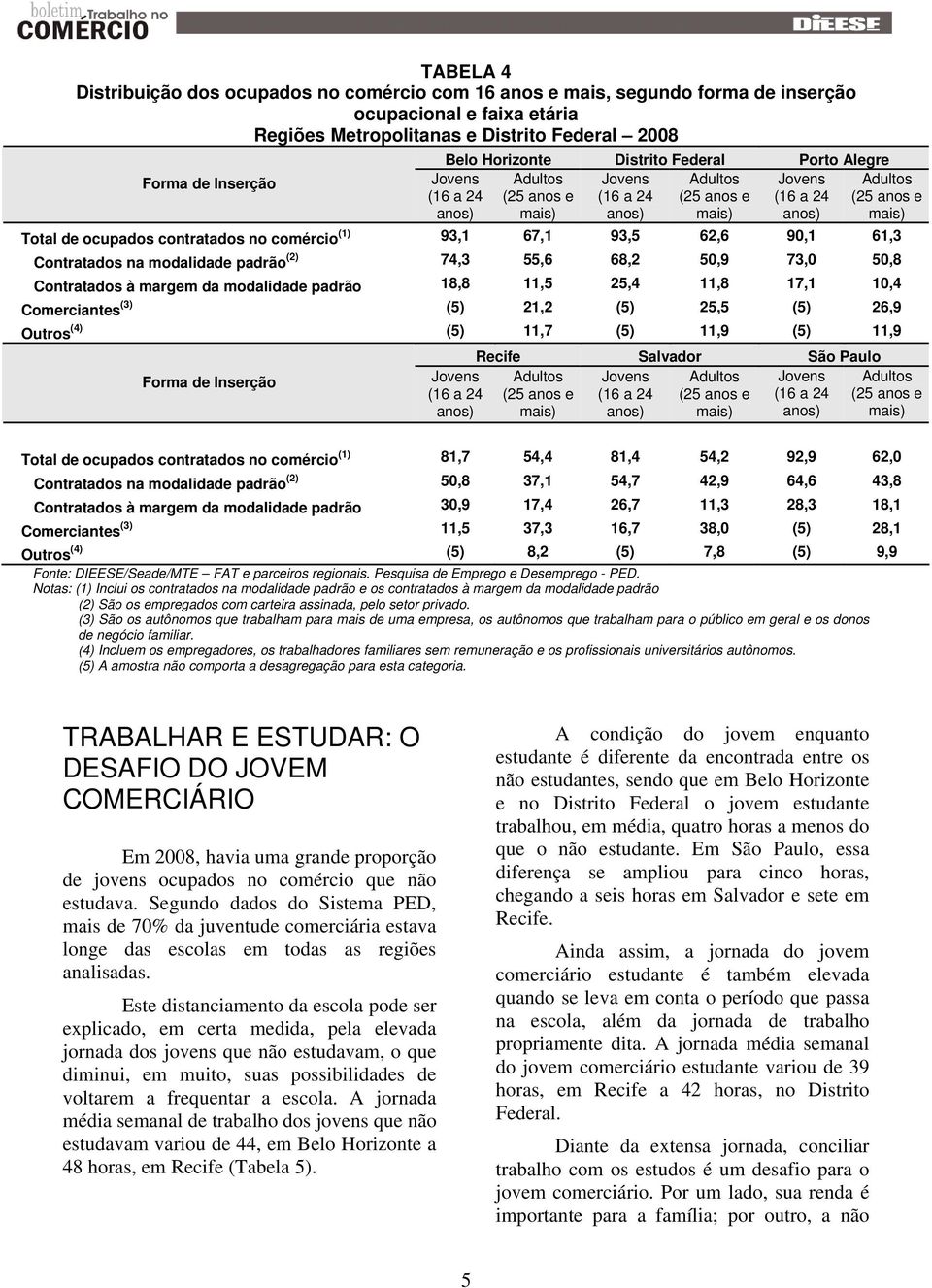 boletim Trabalho no COMÉRCIO

DIEESE

TABELA 4
Distribuição dos ocupados no comércio com 16 anos e mais, segundo forma de inserção ocupacional e faixa etária
Regiões Metropolitanas e Distrito Federal – 2008

| Forma de Inserção | Belo Horizonte Jovens (16 a 24 anos) | Belo Horizonte Adultos (25 anos e mais) | Distrito Federal Jovens (16 a 24 anos) | Distrito Federal Adultos (25 anos e mais) | Porto Alegre Jovens (16 a 24 anos) | Porto Alegre Adultos (25 anos e mais) |
|---|---|---|---|---|---|---|
| Total de ocupados contratados no comércio $^{(1)}$ | 93,1 | 67,1 | 93,5 | 62,6 | 90,1 | 61,3 |
| Contratados na modalidade padrão $^{(2)}$ | 74,3 | 55,6 | 68,2 | 50,9 | 73,0 | 50,8 |
| Contratados à margem da modalidade padrão | 18,8 | 11,5 | 25,4 | 11,8 | 17,1 | 10,4 |
| Comerciantes $^{(3)}$ | (5) | 21,2 | (5) | 25,5 | (5) | 26,9 |
| Outros $^{(4)}$ | (5) | 11,7 | (5) | 11,9 | (5) | 11,9 |

| Forma de Inserção | Recife Jovens (16 a 24 anos) | Recife Adultos (25 anos e mais) | Salvador Jovens (16 a 24 anos) | Salvador Adultos (25 anos e mais) | São Paulo Jovens (16 a 24 anos) | São Paulo Adultos (25 anos e mais) |
|---|---|---|---|---|---|---|
| Total de ocupados contratados no comércio $^{(1)}$ | 81,7 | 54,4 | 81,4 | 54,2 | 92,9 | 62,0 |
| Contratados na modalidade padrão $^{(2)}$ | 50,8 | 37,1 | 54,7 | 42,9 | 64,6 | 43,8 |
| Contratados à margem da modalidade padrão | 30,9 | 17,4 | 26,7 | 11,3 | 28,3 | 18,1 |
| Comerciantes $^{(3)}$ | 11,5 | 37,3 | 16,7 | 38,0 | (5) | 28,1 |
| Outros $^{(4)}$ | (5) | 8,2 | (5) | 7,8 | (5) | 9,9 |

Fonte: DIEESE/Seade/MTE – FAT e parceiros regionais. Pesquisa de Emprego e Desemprego - PED.
Notas: (1) Inclui os contratados na modalidade padrão e os contratados à margem da modalidade padrão
(2) São os empregados com carteira assinada, pelo setor privado.
(3) São os autônomos que trabalham para mais de uma empresa, os autônomos que trabalham para o público em geral e os donos de negócio familiar.
(4) Incluem os empregadores, os trabalhadores familiares sem remuneração e os profissionais universitários autônomos.
(5) A amostra não comporta a desagregação para esta categoria.

TRABALHAR E ESTUDAR: O DESAFIO DO JOVEM COMERCIÁRIO

Em 2008, havia uma grande proporção de jovens ocupados no comércio que não estudava. Segundo dados do Sistema PED, mais de 70% da juventude comerciária estava longe das escolas em todas as regiões analisadas.

Este distanciamento da escola pode ser explicado, em certa medida, pela elevada jornada dos jovens que não estudavam, o que diminui, em muito, suas possibilidades de voltarem a frequentar a escola. A jornada média semanal de trabalho dos jovens que não estudavam variou de 44, em Belo Horizonte a 48 horas, em Recife (Tabela 5).

A condição do jovem enquanto estudante é diferente da encontrada entre os não estudantes, sendo que em Belo Horizonte e no Distrito Federal o jovem estudante trabalhou, em média, quatro horas a menos do que o não estudante. Em São Paulo, essa diferença se ampliou para cinco horas, chegando a seis horas em Salvador e sete em Recife.

Ainda assim, a jornada do jovem comerciário estudante é também elevada quando se leva em conta o período que passa na escola, além da jornada de trabalho propriamente dita. A jornada média semanal do jovem comerciário estudante variou de 39 horas, em Recife a 42 horas, no Distrito Federal.

Diante da extensa jornada, conciliar trabalho com os estudos é um desafio para o jovem comerciário. Por um lado, sua renda é importante para a família; por outro, a não

5